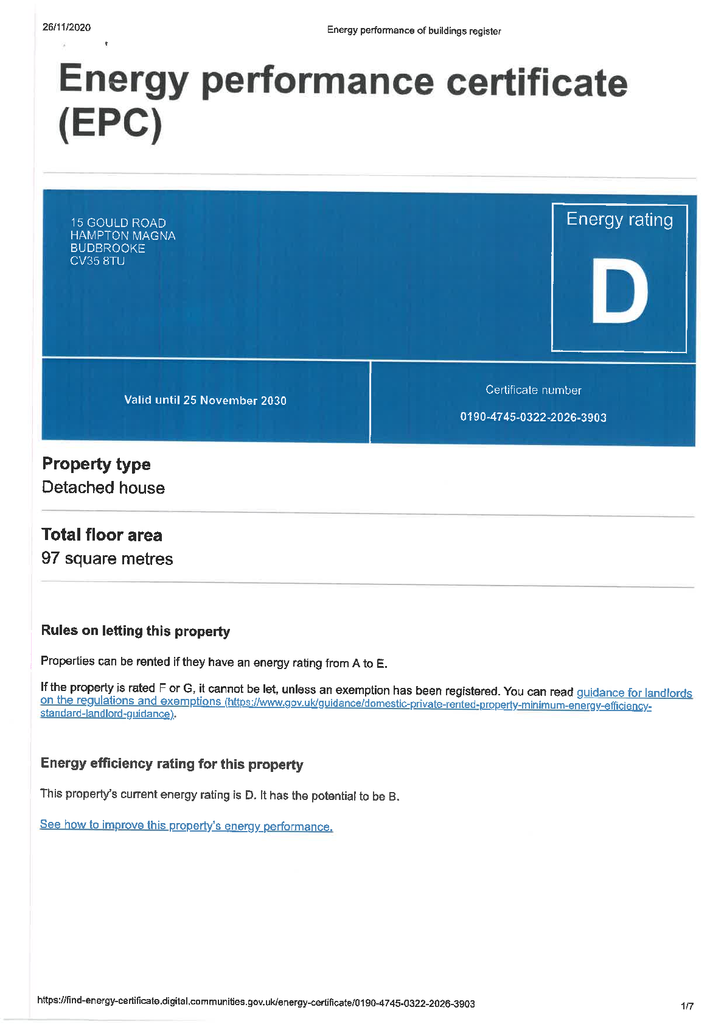 26/11/2020

Energy performance of buildings register

Energy performance certificate (EPC)

15 GOULD ROAD
HAMPTON MAGNA
BUDBROOKE
CV35 8TU

Energy rating

D

Valid until 25 November 2030

Certificate number

0190-4745-0322-2026-3903

Property type

Detached house

Total floor area

97 square metres

Rules on letting this property

Properties can be rented if they have an energy rating from A to E.

If the property is rated F or G, it cannot be let, unless an exemption has been registered. You can read guidance for landlords on the regulations and exemptions (https://www.gov.uk/guidance/domestic-private-rented-property-minimum-energy-efficiency-standard-landlord-guidance).

Energy efficiency rating for this property

This property's current energy rating is D. It has the potential to be B.

See how to improve this property's energy performance.

https://find-energy-certificate.digital.communities.gov.uk/energy-certificate/0190-4745-0322-2026-3903

1/7